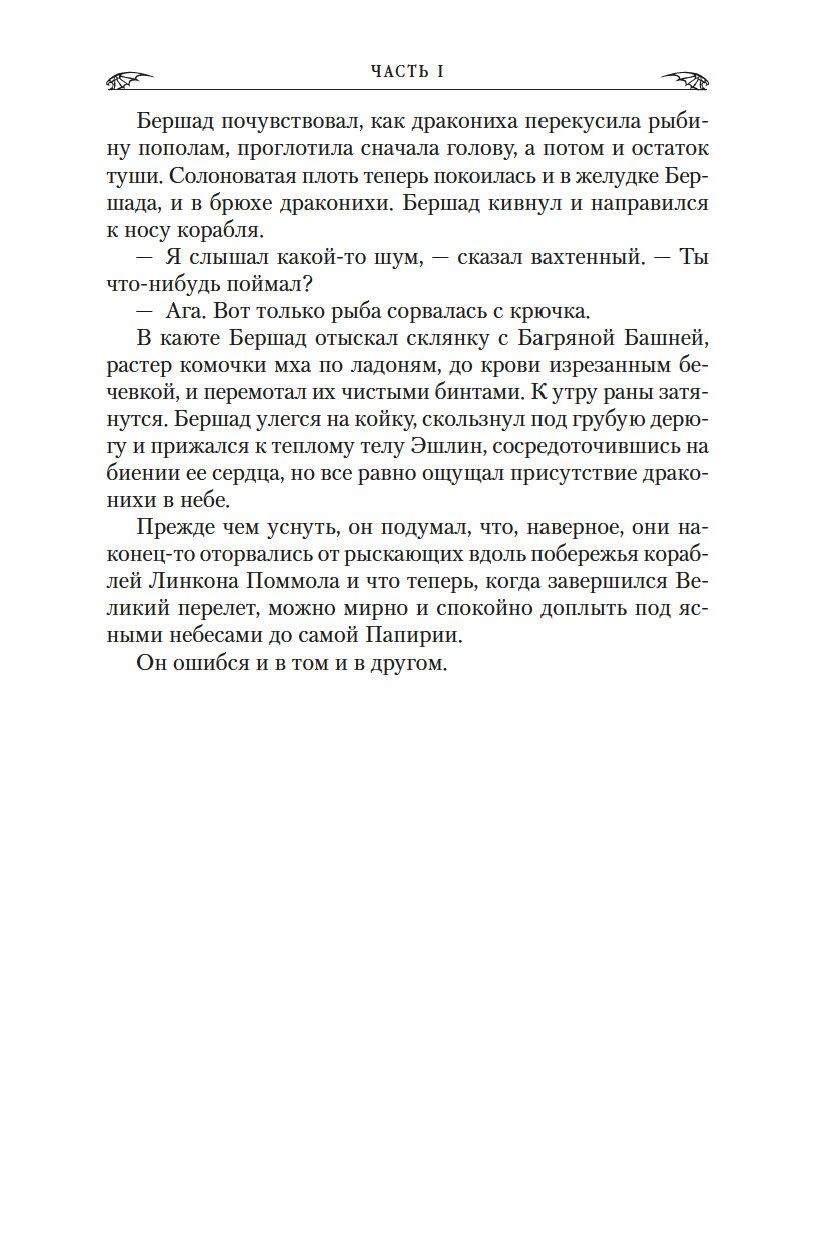 ЧАСТЬ I

Бершад почувствовал, как дракониха перекусила рыбину пополам, проглотила сначала голову, а потом и остаток туши. Солоноватая плоть теперь покоилась и в желудке Бершада, и в брюхе драконихи. Бершад кивнул и направился к носу корабля.

— Я слышал какой-то шум, — сказал вахтенный. — Ты что-нибудь поймал?

— Ага. Вот только рыба сорвалась с крючка.

В каюте Бершад отыскал склянку с Багряной Башней, растер комочки мха по ладоням, до крови изрезанным бечевкой, и перемотал их чистыми бинтами. К утру раны затянутся. Бершад улегся на койку, скользнул под грубую дерюгу и прижался к теплому телу Эшлин, сосредоточившись на биении ее сердца, но все равно ощущал присутствие драконихи в небе.

Прежде чем уснуть, он подумал, что, наверное, они наконец-то оторвались от рыскающих вдоль побережья кораблей Линкона Поммола и что теперь, когда завершился Великий перелет, можно мирно и спокойно доплыть под ясными небесами до самой Папирии.

Он ошибся и в том и в другом.